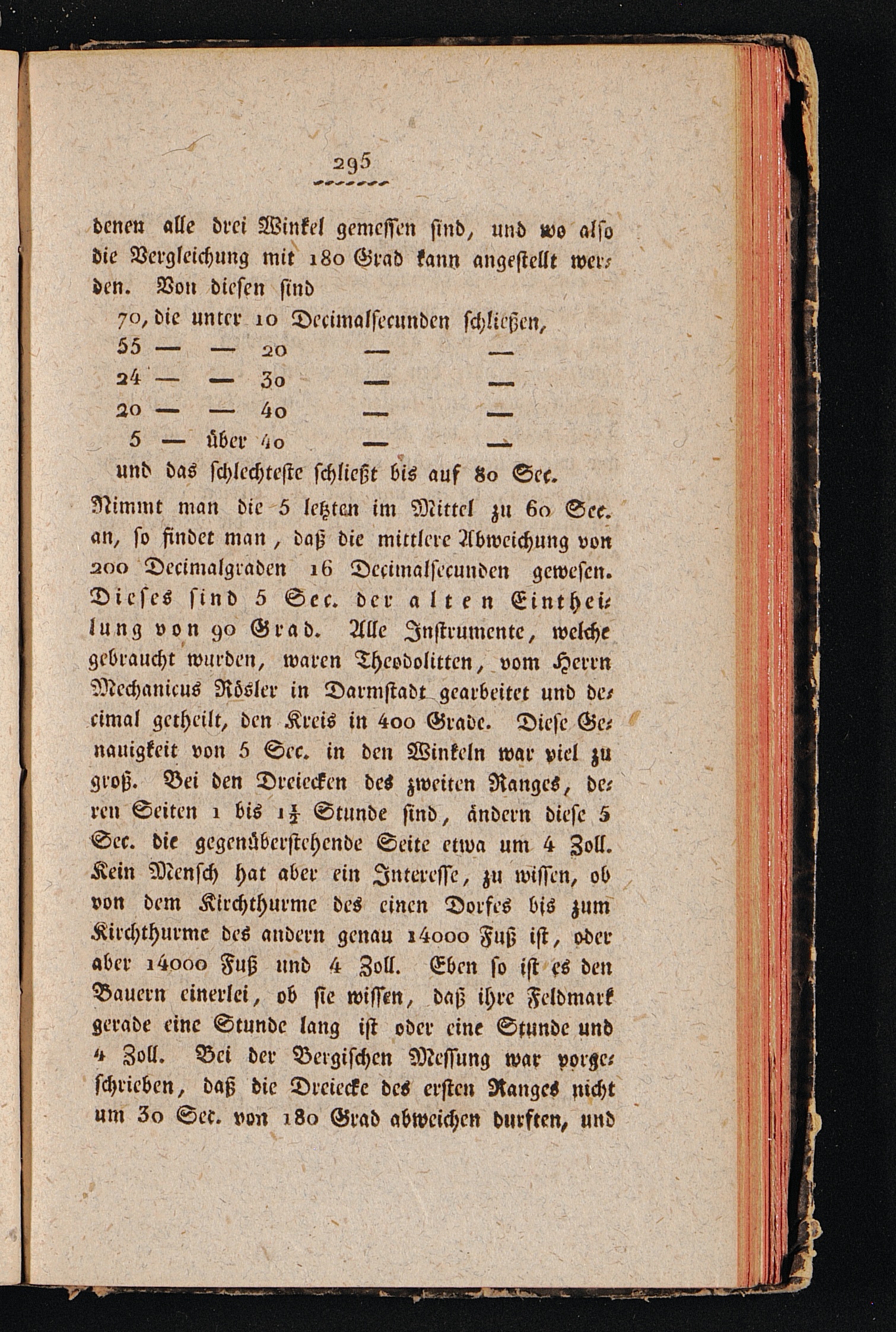 295

denen alle drei Winkel gemessen sind, und wo also die Vergleichung mit 180 Grad kann angestellt werden. Von diesen sind

70, die unter 10 Decimalsecunden schließen,
55 — — 20 — —
24 — — 30 — —
20 — — 40 — —
5 — über 40 — —
und das schlechteste schließt bis auf 80 Sec.

Nimmt man die 5 letzten im Mittel zu 60 Sec. an, so findet man, daß die mittlere Abweichung von 200 Decimalgraden 16 Decimalsecunden gewesen. Dieses sind 5 Sec. der alten Eintheilung von 90 Grad. Alle Instrumente, welche gebraucht wurden, waren Theodolitten, vom Herrn Mechanicus Rösler in Darmstadt gearbeitet und decimal getheilt, den Kreis in 400 Grade. Diese Genauigkeit von 5 Sec. in den Winkeln war viel zu groß. Bei den Dreiecken des zweiten Ranges, deren Seiten 1 bis $1\frac{1}{2}$ Stunde sind, ändern diese 5 Sec. die gegenüberstehende Seite etwa um 4 Zoll. Kein Mensch hat aber ein Interesse, zu wissen, ob von dem Kirchthurme des einen Dorfes bis zum Kirchthurme des andern genau 14000 Fuß ist, oder aber 14000 Fuß und 4 Zoll. Eben so ist es den Bauern einerlei, ob sie wissen, daß ihre Feldmark gerade eine Stunde lang ist oder eine Stunde und 4 Zoll. Bei der Bergischen Messung war vorgeschrieben, daß die Dreiecke des ersten Ranges nicht um 30 Sec. von 180 Grad abweichen durften, und